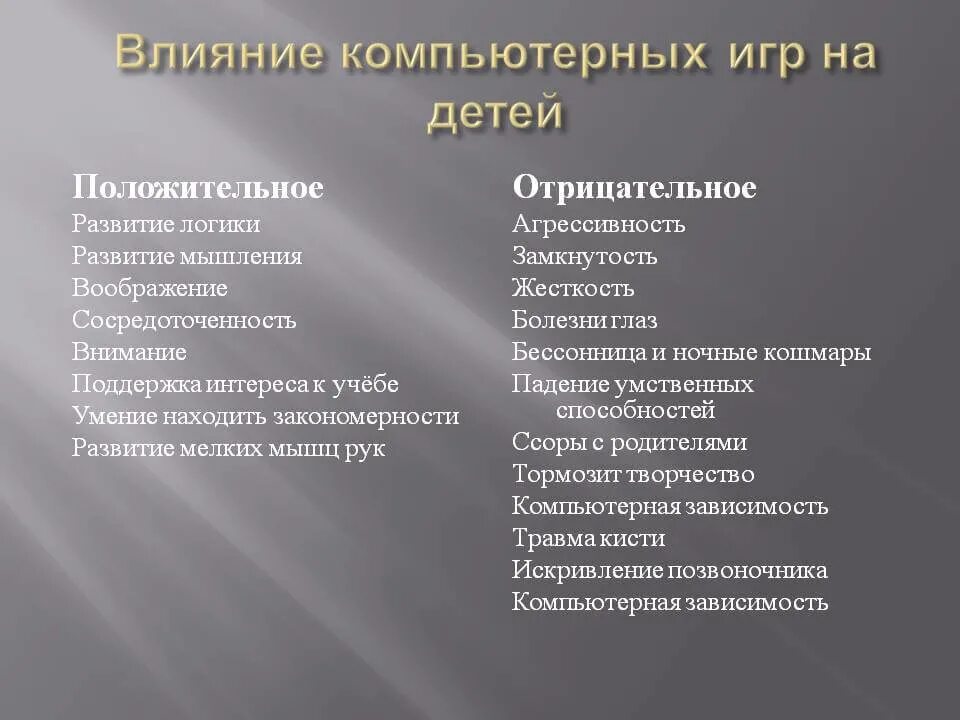 Влияние компьютерных игр на детей

Положительное
Развитие логики
Развитие мышления
Воображение
Сосредоточенность
Внимание
Поддержка интереса к учёбе
Умение находить закономерности
Развитие мелких мышц рук

Отрицательное
Агрессивность
Замкнутость
Жесткость
Болезни глаз
Бессонница и ночные кошмары
Падение умственных способностей
Ссоры с родителями
Тормозит творчество
Компьютерная зависимость
Травма кисти
Искривление позвоночника
Компьютерная зависимость